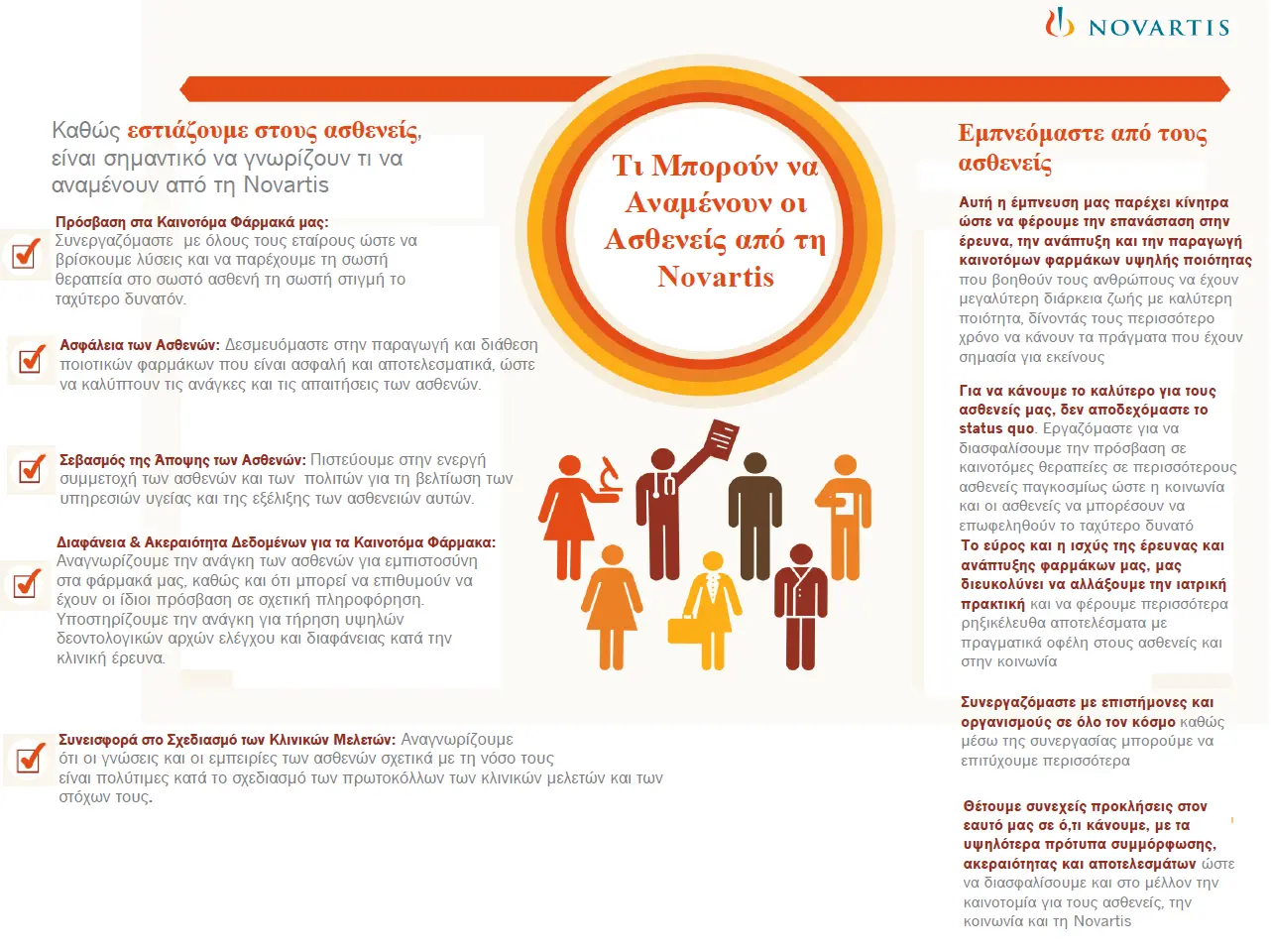 NOVARTIS

Καθώς εστιάζουμε στους ασθενείς, είναι σημαντικό να γνωρίζουν τι να αναμένουν από τη Novartis

Πρόσβαση στα Καινοτόμα Φάρμακά μας: Συνεργαζόμαστε με όλους τους εταίρους ώστε να βρίσκουμε λύσεις και να παρέχουμε τη σωστή θεραπεία στο σωστό ασθενή τη σωστή στιγμή το ταχύτερο δυνατόν.

Ασφάλεια των Ασθενών: Δεσμευόμαστε στην παραγωγή και διάθεση ποιοτικών φαρμάκων που είναι ασφαλή και αποτελεσματικά, ώστε να καλύπτουν τις ανάγκες και τις απαιτήσεις των ασθενών.

Σεβασμός της Άποψης των Ασθενών: Πιστεύουμε στην ενεργή συμμετοχή των ασθενών και των πολιτών για τη βελτίωση των υπηρεσιών υγείας και της εξέλιξης των ασθενειών αυτών.

Διαφάνεια & Ακεραιότητα Δεδομένων για τα Καινοτόμα Φάρμακα: Αναγνωρίζουμε την ανάγκη των ασθενών για εμπιστοσύνη στα φάρμακά μας, καθώς και ότι μπορεί να επιθυμούν να έχουν οι ίδιοι πρόσβαση σε σχετική πληροφόρηση. Υποστηρίζουμε την ανάγκη για τήρηση υψηλών δεοντολογικών αρχών ελέγχου και διαφάνειας κατά την κλινική έρευνα.

Συνεισφορά στο Σχεδιασμό των Κλινικών Μελετών: Αναγνωρίζουμε ότι οι γνώσεις και οι εμπειρίες των ασθενών σχετικά με τη νόσο τους είναι πολύτιμες κατά το σχεδιασμό των πρωτοκόλλων των κλινικών μελετών και των στόχων τους.

Τι Μπορούν να Αναμένουν οι Ασθενείς από τη Novartis

Εμπνεόμαστε από τους ασθενείς

Αυτή η έμπνευση μας παρέχει κίνητρα ώστε να φέρουμε την επανάσταση στην έρευνα, την ανάπτυξη και την παραγωγή καινοτόμων φαρμάκων υψηλής ποιότητας που βοηθούν τους ανθρώπους να έχουν μεγαλύτερη διάρκεια ζωής με καλύτερη ποιότητα, δίνοντάς τους περισσότερο χρόνο να κάνουν τα πράγματα που έχουν σημασία για εκείνους

Για να κάνουμε το καλύτερο για τους ασθενείς μας, δεν αποδεχόμαστε το status quo. Εργαζόμαστε για να διασφαλίσουμε την πρόσβαση σε καινοτόμες θεραπείες σε περισσότερους ασθενείς παγκοσμίως ώστε η κοινωνία και οι ασθενείς να μπορέσουν να επωφεληθούν το ταχύτερο δυνατό

Το εύρος και η ισχύς της έρευνας και ανάπτυξης φαρμάκων μας, μας διευκολύνει να αλλάξουμε την ιατρική πρακτική και να φέρουμε περισσότερα ρηξικέλευθα αποτελέσματα με πραγματικά οφέλη στους ασθενείς και στην κοινωνία

Συνεργαζόμαστε με επιστήμονες και οργανισμούς σε όλο τον κόσμο καθώς μέσω της συνεργασίας μπορούμε να επιτύχουμε περισσότερα

Θέτουμε συνεχείς προκλήσεις στον εαυτό μας σε ό,τι κάνουμε, με τα υψηλότερα πρότυπα συμμόρφωσης, ακεραιότητας και αποτελεσμάτων ώστε να διασφαλίσουμε και στο μέλλον την καινοτομία για τους ασθενείς, την κοινωνία και τη Novartis